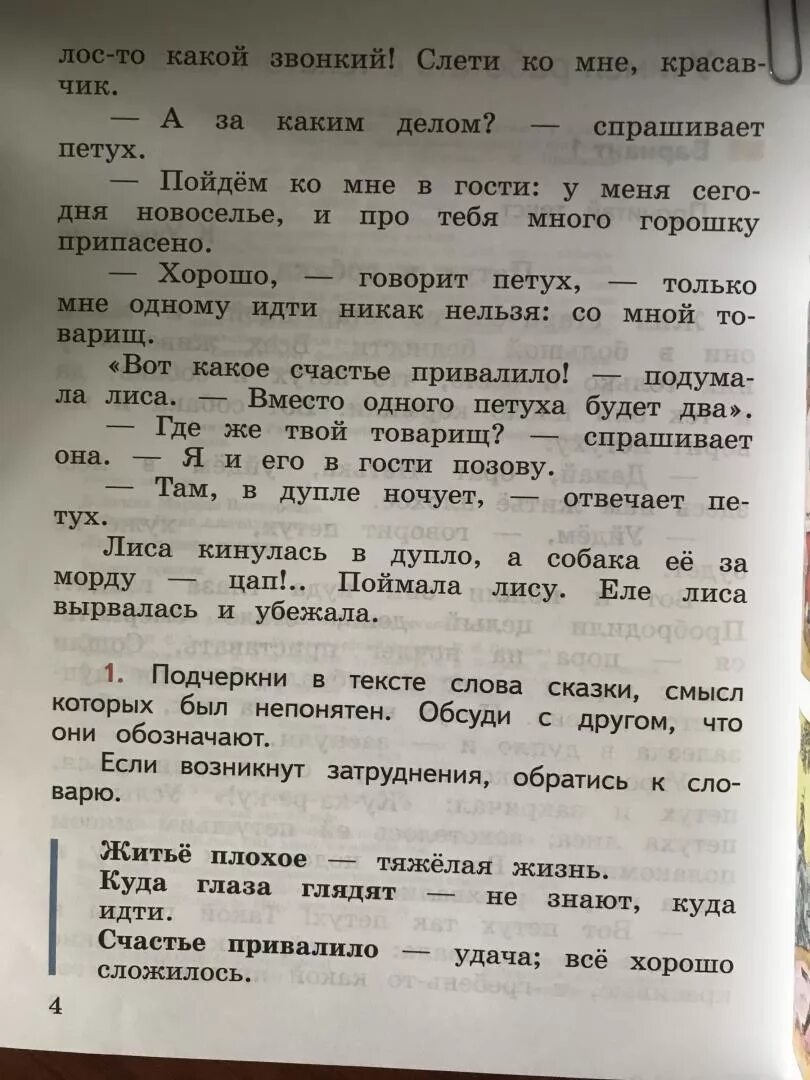 лос-то какой звонкий! Слети ко мне, красавчик.

— А за каким делом? — спрашивает петух.

— Пойдём ко мне в гости: у меня сегодня новоселье, и про тебя много горошку припасено.

— Хорошо, — говорит петух, — только мне одному идти никак нельзя: со мной товарищ.

«Вот какое счастье привалило! — подумала лиса. — Вместо одного петуха будет два».

— Где же твой товарищ? — спрашивает она. — Я и его в гости позову.

— Там, в дупле ночует, — отвечает петух.

Лиса кинулась в дупло, а собака её за морду — цап!.. Поймала лису. Еле лиса вырвалась и убежала.

1. Подчеркни в тексте слова сказки, смысл которых был непонятен. Обсуди с другом, что они обозначают.

Если возникнут затруднения, обратись к словарю.

Житьё плохое — тяжёлая жизнь.
Куда глаза глядят — не знают, куда идти.
Счастье привалило — удача; всё хорошо сложилось.

4